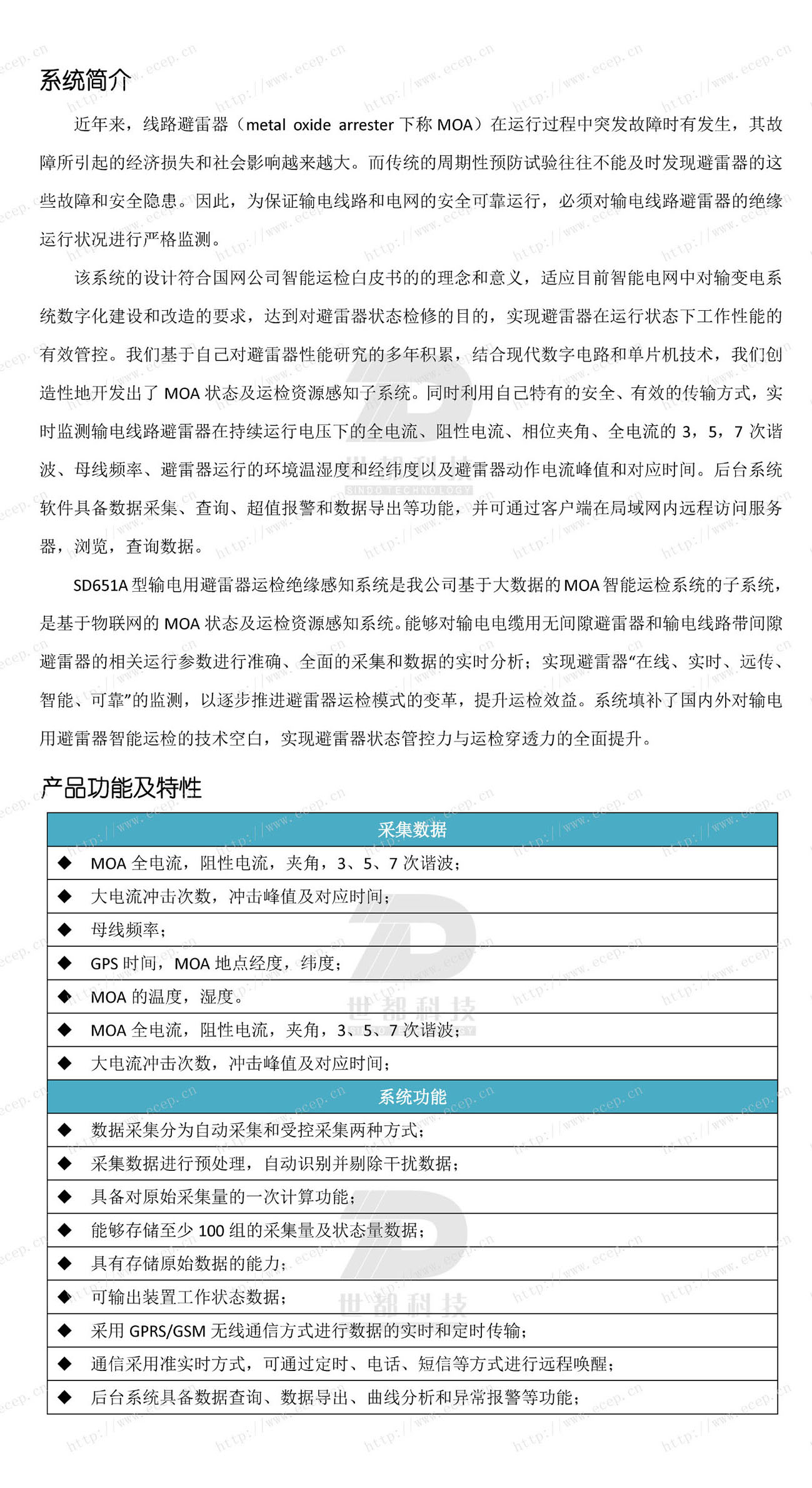 系统简介

近年来，线路避雷器（metal oxide arrester 下称 MOA）在运行过程中突发故障时有发生，其故障所引起的经济损失和社会影响越来越大。而传统的周期性预防试验往往不能及时发现避雷器的这些故障和安全隐患。因此，为保证输电线路和电网的安全可靠运行，必须对输电线路避雷器的绝缘运行状况进行严格监测。

该系统的设计符合国网公司智能运检白皮书的的理念和意义，适应目前智能电网中对输变电系统数字化建设和改造的要求，达到对避雷器状态检修的目的，实现避雷器在运行状态下工作性能的有效管控。我们基于自己对避雷器性能研究的多年积累，结合现代数字电路和单片机技术，我们创造性地开发出了 MOA 状态及运检资源感知子系统。同时利用自己特有的安全、有效的传输方式，实时监测输电线路避雷器在持续运行电压下的全电流、阻性电流、相位夹角、全电流的 3，5，7 次谐波、母线频率、避雷器运行的环境温湿度和经纬度以及避雷器动作电流峰值和对应时间。后台系统软件具备数据采集、查询、超值报警和数据导出等功能，并可通过客户端在局域网内远程访问服务器，浏览，查询数据。

SD651A 型输电用避雷器运检绝缘感知系统是我公司基于大数据的 MOA 智能运检系统的子系统，是基于物联网的 MOA 状态及运检资源感知系统。能够对输电电缆用无间隙避雷器和输电线路带间隙避雷器的相关运行参数进行准确、全面的采集和数据的实时分析；实现避雷器“在线、实时、远传、智能、可靠”的监测，以逐步推进避雷器运检模式的变革，提升运检效益。系统填补了国内外对输电用避雷器智能运检的技术空白，实现避雷器状态管控力与运检穿透力的全面提升。

产品功能及特性

| 采集数据 |
|---|
| ◆ MOA 全电流，阻性电流，夹角，3、5、7 次谐波； |
| ◆ 大电流冲击次数，冲击峰值及对应时间； |
| ◆ 母线频率； |
| ◆ GPS 时间，MOA 地点经度，纬度； |
| ◆ MOA 的温度，湿度。 |
| ◆ MOA 全电流，阻性电流，夹角，3、5、7 次谐波； |
| ◆ 大电流冲击次数，冲击峰值及对应时间； |
| 系统功能 |
| ◆ 数据采集分为自动采集和受控采集两种方式； |
| ◆ 采集数据进行预处理，自动识别并剔除干扰数据； |
| ◆ 具备对原始采集量的一次计算功能； |
| ◆ 能够存储至少 100 组的采集量及状态量数据； |
| ◆ 具有存储原始数据的能力； |
| ◆ 可输出装置工作状态数据； |
| ◆ 采用 GPRS/GSM 无线通信方式进行数据的实时和定时传输； |
| ◆ 通信采用准实时方式，可通过定时、电话、短信等方式进行远程唤醒； |
| ◆ 后台系统具备数据查询、数据导出、曲线分析和异常报警等功能； |

世都科技
SINDO TECHNOLOGY
http://www.ecep.cn